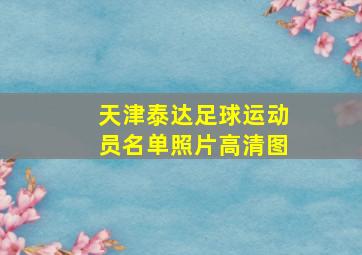 天津泰达足球运动员名单照片高清图